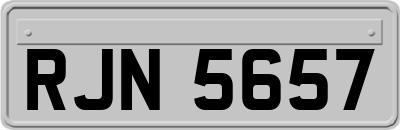 RJN 5657